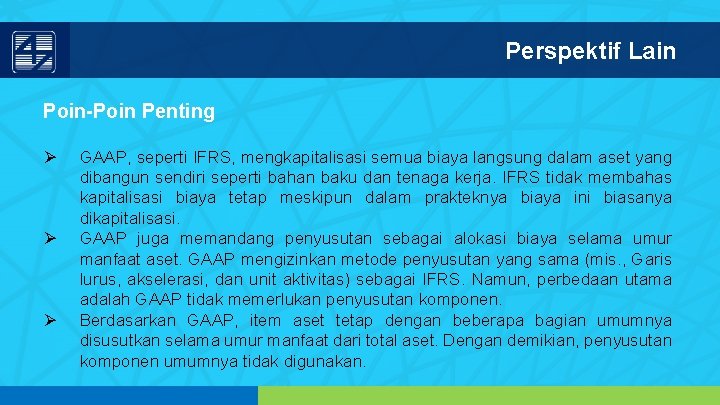 Perspektif Lain

Poin-Poin Penting

➢ GAAP, seperti IFRS, mengkapitalisasi semua biaya langsung dalam aset yang dibangun sendiri seperti bahan baku dan tenaga kerja. IFRS tidak membahas kapitalisasi biaya tetap meskipun dalam prakteknya biaya ini biasanya dikapitalisasi.

➢ GAAP juga memandang penyusutan sebagai alokasi biaya selama umur manfaat aset. GAAP mengizinkan metode penyusutan yang sama (mis., Garis lurus, akselerasi, dan unit aktivitas) sebagai IFRS. Namun, perbedaan utama adalah GAAP tidak memerlukan penyusutan komponen.

➢ Berdasarkan GAAP, item aset tetap dengan beberapa bagian umumnya disusutkan selama umur manfaat dari total aset. Dengan demikian, penyusutan komponen umumnya tidak digunakan.